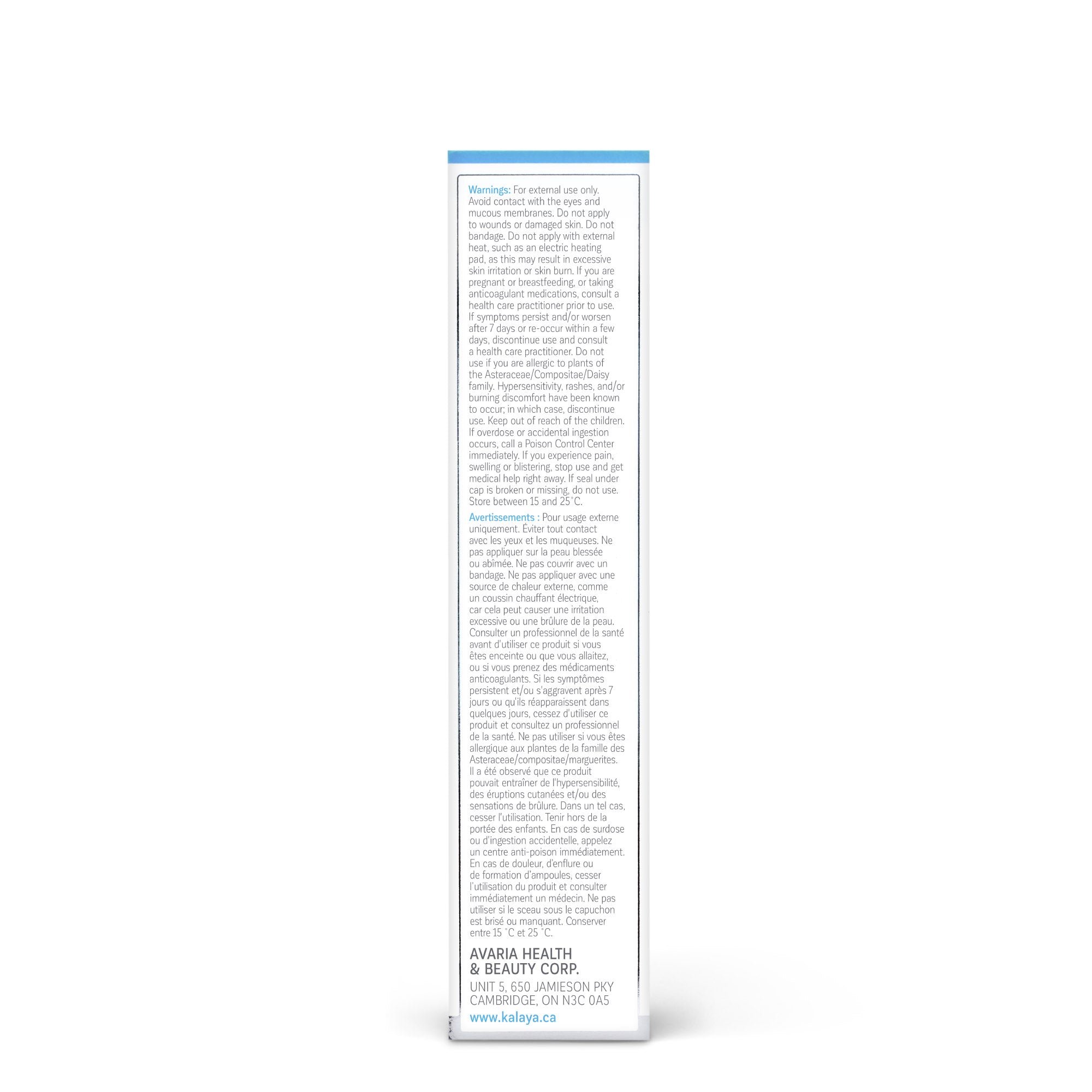 Warnings: For external use only. Avoid contact with the eyes and mucous membranes. Do not apply to wounds or damaged skin. Do not bandage. Do not apply with external heat, such as an electric heating pad, as this may result in excessive skin irritation or skin burn. If you are pregnant or breastfeeding, or taking anticoagulant medications, consult a health care practitioner prior to use. If symptoms persist and/or worsen after 7 days or re-occur within a few days, discontinue use and consult a health care practitioner. Do not use if you are allergic to plants of the Asteraceae/Compositae/Daisy family. Hypersensitivity, rashes, and/or burning discomfort have been known to occur; in which case, discontinue use. Keep out of reach of the children. If overdose or accidental ingestion occurs, call a Poison Control Center immediately. If you experience pain, swelling or blistering, stop use and get medical help right away. If seal under cap is broken or missing, do not use. Store between 15 and 25°C.

Avertissements : Pour usage externe uniquement. Éviter tout contact avec les yeux et les muqueuses. Ne pas appliquer sur la peau blessée ou abîmée. Ne pas couvrir avec un bandage. Ne pas appliquer avec une source de chaleur externe, comme un coussin chauffant électrique, car cela peut causer une irritation excessive ou une brûlure de la peau. Consulter un professionnel de la santé avant d'utiliser ce produit si vous êtes enceinte ou que vous allaitez, ou si vous prenez des médicaments anticoagulants. Si les symptômes persistent et/ou s'aggravent après 7 jours ou qu'ils réapparaissent dans quelques jours, cessez d'utiliser ce produit et consultez un professionnel de la santé. Ne pas utiliser si vous êtes allergique aux plantes de la famille des Asteraceae/compositae/marguerites. Il a été observé que ce produit pouvait entraîner de l'hypersensibilité, des éruptions cutanées et/ou des sensations de brûlure. Dans un tel cas, cesser l'utilisation. Tenir hors de la portée des enfants. En cas de surdose ou d'ingestion accidentelle, appelez un centre anti-poison immédiatement. En cas de douleur, d'enflure ou de formation d'ampoules, cesser l'utilisation du produit et consulter immédiatement un médecin. Ne pas utiliser si le sceau sous le capuchon est brisé ou manquant. Conserver entre 15 °C et 25 °C.

AVARIA HEALTH
& BEAUTY CORP.

UNIT 5, 650 JAMIESON PKY
CAMBRIDGE, ON N3C 0A5

www.kalaya.ca